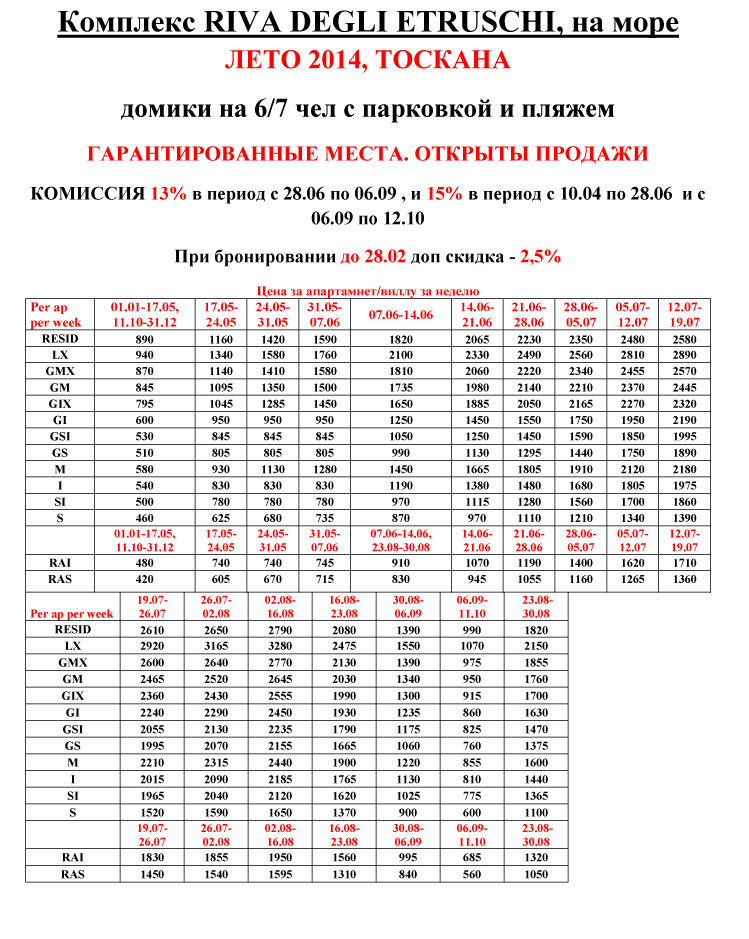 Комплекс RIVA DEGLI ETRUSCHI, на море

ЛЕТО 2014, ТОСКАНА

домики на 6/7 чел с парковкой и пляжем

ГАРАНТИРОВАННЫЕ МЕСТА. ОТКРЫТЫ ПРОДАЖИ

КОМИССИЯ 13% в период с 28.06 по 06.09 , и 15% в период с 10.04 по 28.06 и с 06.09 по 12.10

При бронировании до 28.02 доп скидка - 2,5%

Цена за апартамнет/виллу за неделю

| Per ap per week | 01.01-17.05, 11.10-31.12 | 17.05-24.05 | 24.05-31.05 | 31.05-07.06 | 07.06-14.06 | 14.06-21.06 | 21.06-28.06 | 28.06-05.07 | 05.07-12.07 | 12.07-19.07 |
|---|---|---|---|---|---|---|---|---|---|---|
| RESID | 890 | 1160 | 1420 | 1590 | 1820 | 2065 | 2230 | 2350 | 2480 | 2580 |
| LX | 940 | 1340 | 1580 | 1760 | 2100 | 2330 | 2490 | 2560 | 2810 | 2890 |
| GMX | 870 | 1140 | 1410 | 1580 | 1810 | 2060 | 2220 | 2340 | 2455 | 2570 |
| GM | 845 | 1095 | 1350 | 1500 | 1735 | 1980 | 2140 | 2210 | 2370 | 2445 |
| GIX | 795 | 1045 | 1285 | 1450 | 1650 | 1885 | 2050 | 2165 | 2270 | 2320 |
| GI | 600 | 950 | 950 | 950 | 1250 | 1450 | 1550 | 1750 | 1950 | 2190 |
| GSI | 530 | 845 | 845 | 845 | 1050 | 1250 | 1450 | 1590 | 1850 | 1995 |
| GS | 510 | 805 | 805 | 805 | 990 | 1130 | 1295 | 1440 | 1750 | 1890 |
| M | 580 | 930 | 1130 | 1280 | 1450 | 1665 | 1805 | 1910 | 2120 | 2180 |
| I | 540 | 830 | 830 | 830 | 1190 | 1380 | 1480 | 1680 | 1805 | 1975 |
| SI | 500 | 780 | 780 | 780 | 970 | 1115 | 1280 | 1560 | 1700 | 1860 |
| S | 460 | 625 | 680 | 735 | 870 | 970 | 1110 | 1210 | 1340 | 1390 |
| | 01.01-17.05, 11.10-31.12 | 17.05-24.05 | 24.05-31.05 | 31.05-07.06 | 07.06-14.06, 23.08-30.08 | 14.06-21.06 | 21.06-28.06 | 28.06-05.07 | 05.07-12.07 | 12.07-19.07 |
| RAI | 480 | 740 | 740 | 745 | 910 | 1070 | 1190 | 1400 | 1620 | 1710 |
| RAS | 420 | 605 | 670 | 715 | 830 | 945 | 1055 | 1160 | 1265 | 1360 |

| Per ap per week | 19.07-26.07 | 26.07-02.08 | 02.08-16.08 | 16.08-23.08 | 30.08-06.09 | 06.09-11.10 | 23.08-30.08 |
|---|---|---|---|---|---|---|---|
| RESID | 2610 | 2650 | 2790 | 2080 | 1390 | 990 | 1820 |
| LX | 2920 | 3165 | 3280 | 2475 | 1550 | 1070 | 2150 |
| GMX | 2600 | 2640 | 2770 | 2130 | 1390 | 975 | 1855 |
| GM | 2465 | 2520 | 2645 | 2030 | 1340 | 950 | 1760 |
| GIX | 2360 | 2430 | 2555 | 1990 | 1300 | 915 | 1700 |
| GI | 2240 | 2290 | 2450 | 1930 | 1235 | 860 | 1630 |
| GSI | 2055 | 2130 | 2235 | 1790 | 1175 | 825 | 1470 |
| GS | 1995 | 2070 | 2155 | 1665 | 1060 | 760 | 1375 |
| M | 2210 | 2315 | 2440 | 1900 | 1220 | 855 | 1600 |
| I | 2015 | 2090 | 2185 | 1765 | 1130 | 810 | 1440 |
| SI | 1965 | 2040 | 2120 | 1620 | 1025 | 775 | 1365 |
| S | 1520 | 1590 | 1650 | 1370 | 900 | 600 | 1100 |
| | 19.07-26.07 | 26.07-02.08 | 02.08-16.08 | 16.08-23.08 | 30.08-06.09 | 06.09-11.10 | 23.08-30.08 |
| RAI | 1830 | 1855 | 1950 | 1560 | 995 | 685 | 1320 |
| RAS | 1450 | 1540 | 1595 | 1310 | 840 | 560 | 1050 |